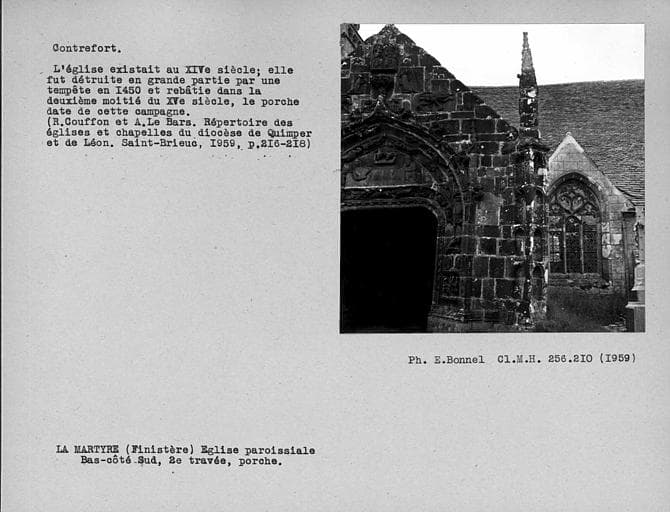 Contrefort.

L'église existait au XIVe siècle; elle fut détruite en grande partie par une tempête en I450 et rebâtie dans la deuxième moitié du XVe siècle, le porche date de cette campagne.
(R.Couffon et A.Le Bars. Répertoire des églises et chapelles du diocèse de Quimper et de Léon. Saint-Brieuc, I959, p.2I6-2I8)

Ph. E.Bonnel Cl.M.H. 256.2I0 (I959)

LA MARTYRE (Finistère) Eglise paroissiale
Bas-côté Sud, 2e travée, porche.